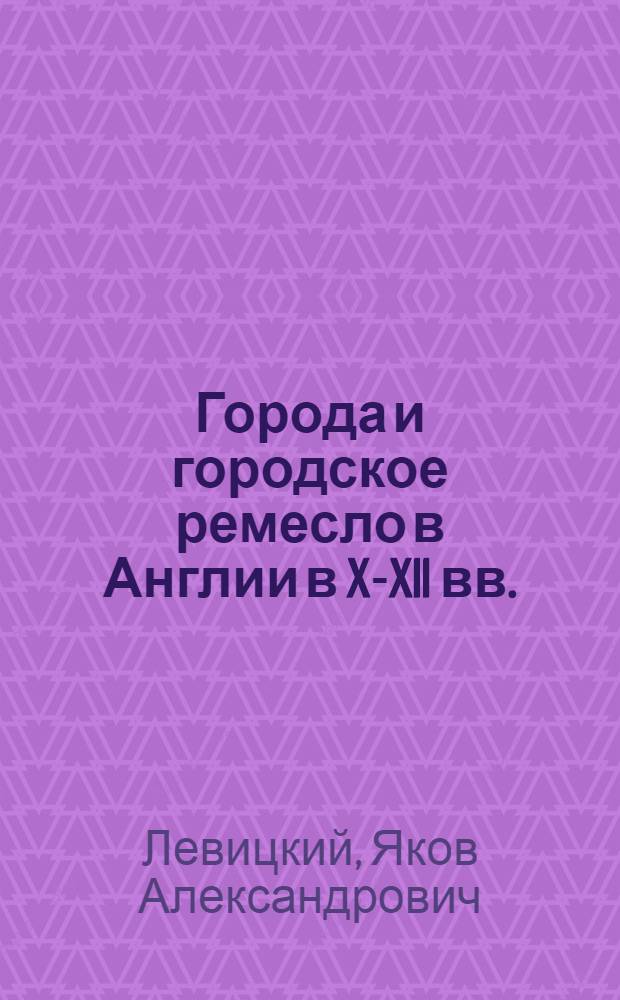 Города и городское ремесло в Англии в X-XII вв.

Левицкий, Яков Александрович